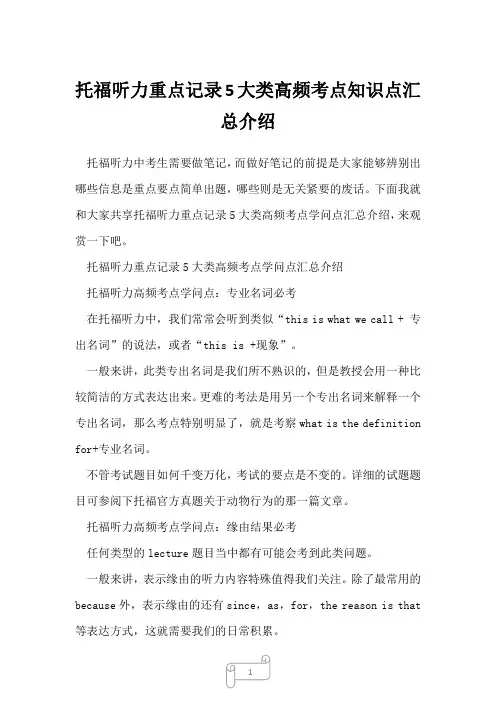 托福听力重点记录5大类高频考点知识点汇总介绍

托福听力中考生需要做笔记，而做好笔记的前提是大家能够辨别出哪些信息是重点要点简单出题，哪些则是无关紧要的废话。下面我就和大家共享托福听力重点记录5大类高频考点学问点汇总介绍，来观赏一下吧。

托福听力重点记录5大类高频考点学问点汇总介绍

托福听力高频考点学问点：专业名词必考

在托福听力中，我们常常会听到类似“this is what we call + 专出名词”的说法，或者“this is +现象”。

一般来讲，此类专出名词是我们所不熟识的，但是教授会用一种比较简洁的方式表达出来。更难的考法是用另一个专出名词来解释一个专出名词，那么考点特别明显了，就是考察what is the definition for+专业名词。

不管考试题目如何千变万化，考试的要点是不变的。详细的试题题目可参阅下托福官方真题关于动物行为的那一篇文章。

托福听力高频考点学问点：缘由结果必考

任何类型的lecture题目当中都有可能会考到此类问题。

一般来讲，表示缘由的听力内容特殊值得我们关注。除了最常用的because外，表示缘由的还有since，as，for，the reason is that等表达方式，这就需要我们的日常积累。

1